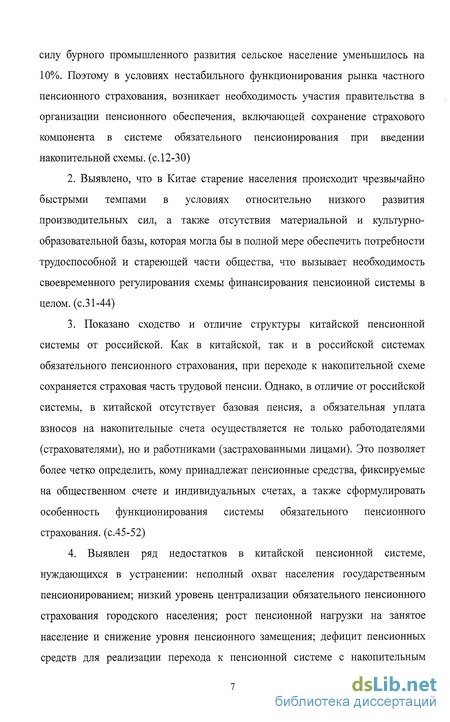 силу бурного промышленного развития сельское население уменьшилось на 10%. Поэтому в условиях нестабильного функционирования рынка частного пенсионного страхования, возникает необходимость участия правительства в организации пенсионного обеспечения, включающей сохранение страхового компонента в системе обязательного пенсионирования при введении накопительной схемы. (с.12-30)

2. Выявлено, что в Китае старение населения происходит чрезвычайно быстрыми темпами в условиях относительно низкого развития производительных сил, а также отсутствия материальной и культурно-образовательной базы, которая могла бы в полной мере обеспечить потребности трудоспособной и стареющей части общества, что вызывает необходимость своевременного регулирования схемы финансирования пенсионной системы в целом. (с.31-44)

3. Показано сходство и отличие структуры китайской пенсионной системы от российской. Как в китайской, так и в российской системах обязательного пенсионного страхования, при переходе к накопительной схеме сохраняется страховая часть трудовой пенсии. Однако, в отличие от российской системы, в китайской отсутствует базовая пенсия, а обязательная уплата взносов на накопительные счета осуществляется не только работодателями (страхователями), но и работниками (застрахованными лицами). Это позволяет более четко определить, кому принадлежат пенсионные средства, фиксируемые на общественном счете и индивидуальных счетах, а также сформулировать особенность функционирования системы обязательного пенсионного страхования. (с.45-52)

4. Выявлен ряд недостатков в китайской пенсионной системе, нуждающихся в устранении: неполный охват населения государственным пенсионированием; низкий уровень централизации обязательного пенсионного страхования городского населения; рост пенсионной нагрузки на занятое население и снижение уровня пенсионного замещения; дефицит пенсионных средств для реализации перехода к пенсионной системе с накопительным

7

dsLib.net
библиотека диссертаций